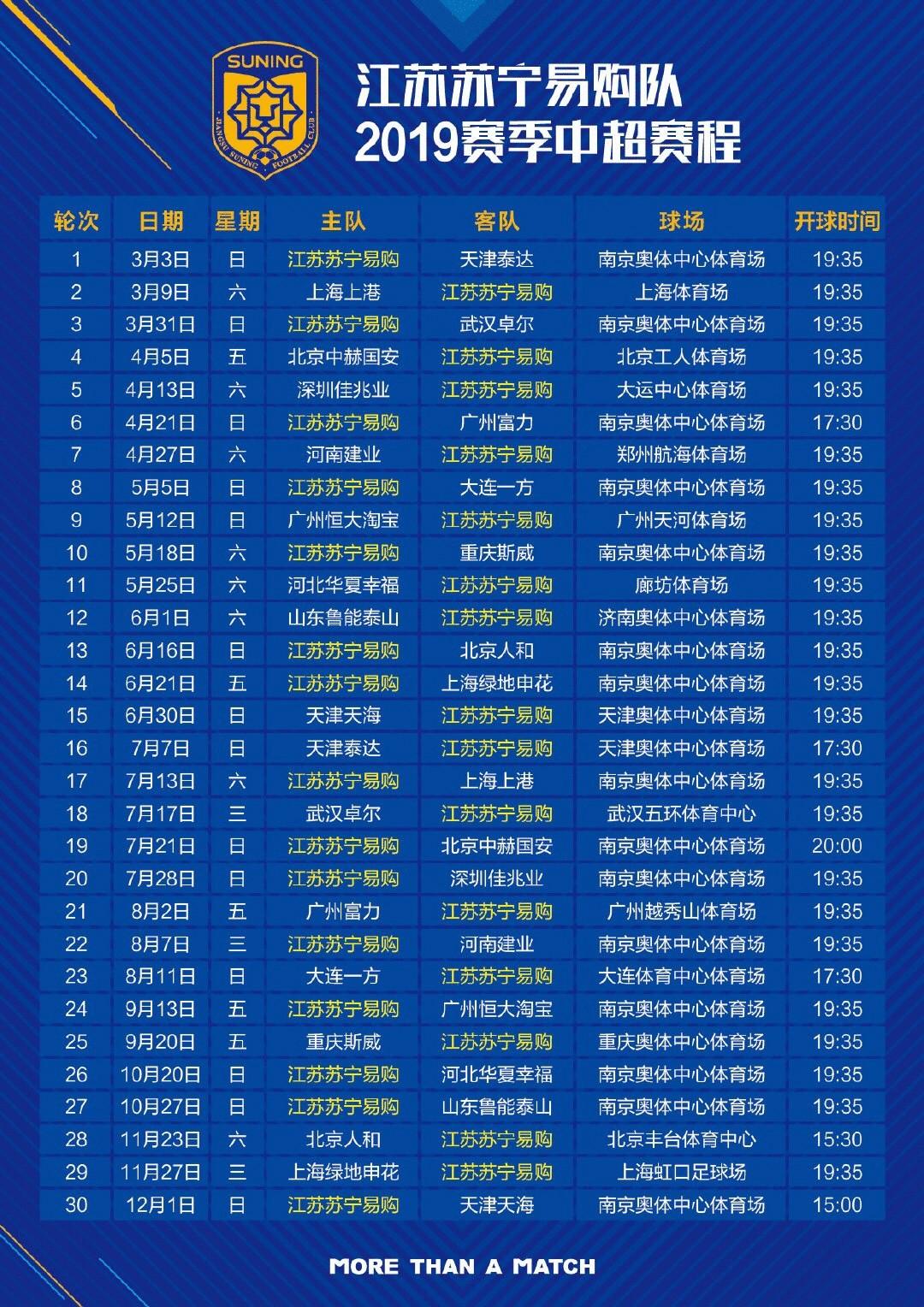 SUNING
JIANGSU SUNING FOOTBALL CLUB

江苏苏宁易购队
2019赛季中超赛程

| 轮次 | 日期 | 星期 | 主队 | 客队 | 球场 | 开球时间 |
|---|---|---|---|---|---|---|
| 1 | 3月3日 | 日 | 江苏苏宁易购 | 天津泰达 | 南京奥体中心体育场 | 19:35 |
| 2 | 3月9日 | 六 | 上海上港 | 江苏苏宁易购 | 上海体育场 | 19:35 |
| 3 | 3月31日 | 日 | 江苏苏宁易购 | 武汉卓尔 | 南京奥体中心体育场 | 19:35 |
| 4 | 4月5日 | 五 | 北京中赫国安 | 江苏苏宁易购 | 北京工人体育场 | 19:35 |
| 5 | 4月13日 | 六 | 深圳佳兆业 | 江苏苏宁易购 | 大运中心体育场 | 19:35 |
| 6 | 4月21日 | 日 | 江苏苏宁易购 | 广州富力 | 南京奥体中心体育场 | 17:30 |
| 7 | 4月27日 | 六 | 河南建业 | 江苏苏宁易购 | 郑州航海体育场 | 19:35 |
| 8 | 5月5日 | 日 | 江苏苏宁易购 | 大连一方 | 南京奥体中心体育场 | 19:35 |
| 9 | 5月12日 | 日 | 广州恒大淘宝 | 江苏苏宁易购 | 广州天河体育场 | 19:35 |
| 10 | 5月18日 | 六 | 江苏苏宁易购 | 重庆斯威 | 南京奥体中心体育场 | 19:35 |
| 11 | 5月25日 | 六 | 河北华夏幸福 | 江苏苏宁易购 | 廊坊体育场 | 19:35 |
| 12 | 6月1日 | 六 | 山东鲁能泰山 | 江苏苏宁易购 | 济南奥体中心体育场 | 19:35 |
| 13 | 6月16日 | 日 | 江苏苏宁易购 | 北京人和 | 南京奥体中心体育场 | 19:35 |
| 14 | 6月21日 | 五 | 江苏苏宁易购 | 上海绿地申花 | 南京奥体中心体育场 | 19:35 |
| 15 | 6月30日 | 日 | 天津天海 | 江苏苏宁易购 | 天津奥体中心体育场 | 19:35 |
| 16 | 7月7日 | 日 | 天津泰达 | 江苏苏宁易购 | 天津奥体中心体育场 | 17:30 |
| 17 | 7月13日 | 六 | 江苏苏宁易购 | 上海上港 | 南京奥体中心体育场 | 19:35 |
| 18 | 7月17日 | 三 | 武汉卓尔 | 江苏苏宁易购 | 武汉五环体育中心 | 19:35 |
| 19 | 7月21日 | 日 | 江苏苏宁易购 | 北京中赫国安 | 南京奥体中心体育场 | 20:00 |
| 20 | 7月28日 | 日 | 江苏苏宁易购 | 深圳佳兆业 | 南京奥体中心体育场 | 19:35 |
| 21 | 8月2日 | 五 | 广州富力 | 江苏苏宁易购 | 广州越秀山体育场 | 19:35 |
| 22 | 8月7日 | 三 | 江苏苏宁易购 | 河南建业 | 南京奥体中心体育场 | 19:35 |
| 23 | 8月11日 | 日 | 大连一方 | 江苏苏宁易购 | 大连体育中心体育场 | 17:30 |
| 24 | 9月13日 | 五 | 江苏苏宁易购 | 广州恒大淘宝 | 南京奥体中心体育场 | 19:35 |
| 25 | 9月20日 | 五 | 重庆斯威 | 江苏苏宁易购 | 重庆奥体中心体育场 | 19:35 |
| 26 | 10月20日 | 日 | 江苏苏宁易购 | 河北华夏幸福 | 南京奥体中心体育场 | 19:35 |
| 27 | 10月27日 | 日 | 江苏苏宁易购 | 山东鲁能泰山 | 南京奥体中心体育场 | 19:35 |
| 28 | 11月23日 | 六 | 北京人和 | 江苏苏宁易购 | 北京丰台体育中心 | 15:30 |
| 29 | 11月27日 | 三 | 上海绿地申花 | 江苏苏宁易购 | 上海虹口足球场 | 19:35 |
| 30 | 12月1日 | 日 | 江苏苏宁易购 | 天津天海 | 南京奥体中心体育场 | 15:00 |

MORE THAN A MATCH